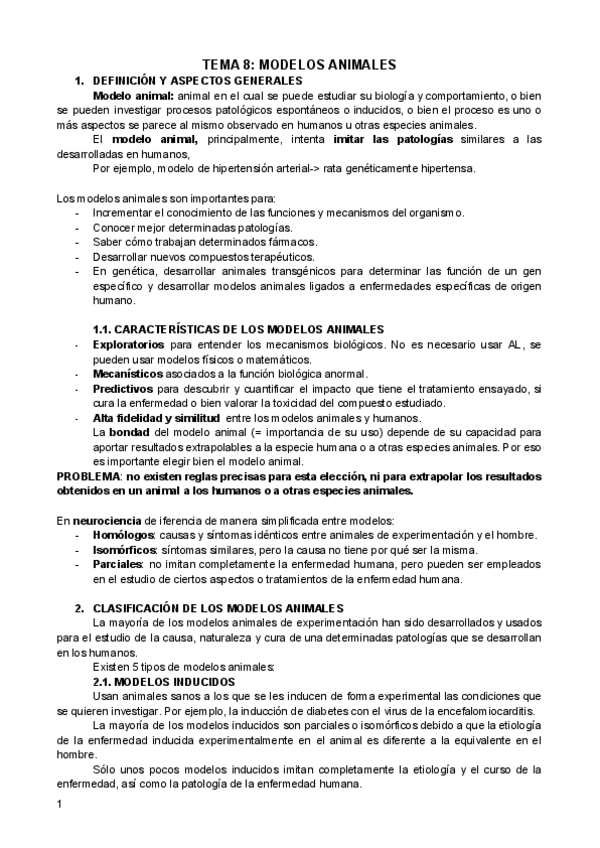 TEMA 8: MODELOS ANIMALES

1. DEFINICIÓN Y ASPECTOS GENERALES

Modelo animal: animal en el cual se puede estudiar su biología y comportamiento, o bien se pueden investigar procesos patológicos espontáneos o inducidos, o bien el proceso es uno o más aspectos se parece al mismo observado en humanos u otras especies animales.

El modelo animal, principalmente, intenta imitar las patologías similares a las desarrolladas en humanos,

Por ejemplo, modelo de hipertensión arterial-> rata genéticamente hipertensa.

Los modelos animales son importantes para:
- Incrementar el conocimiento de las funciones y mecanismos del organismo.
- Conocer mejor determinadas patologías.
- Saber cómo trabajan determinados fármacos.
- Desarrollar nuevos compuestos terapéuticos.
- En genética, desarrollar animales transgénicos para determinar las función de un gen específico y desarrollar modelos animales ligados a enfermedades específicas de origen humano.

1.1. CARACTERÍSTICAS DE LOS MODELOS ANIMALES
- Exploratorios para entender los mecanismos biológicos. No es necesario usar AL, se pueden usar modelos físicos o matemáticos.
- Mecanísticos asociados a la función biológica anormal.
- Predictivos para descubrir y cuantificar el impacto que tiene el tratamiento ensayado, si cura la enfermedad o bien valorar la toxicidad del compuesto estudiado.
- Alta fidelidad y similitud entre los modelos animales y humanos.
La bondad del modelo animal (= importancia de su uso) depende de su capacidad para aportar resultados extrapolables a la especie humana o a otras especies animales. Por eso es importante elegir bien el modelo animal.

PROBLEMA: no existen reglas precisas para esta elección, ni para extrapolar los resultados obtenidos en un animal a los humanos o a otras especies animales.

En neurociencia de iferencia de manera simplificada entre modelos:
- Homólogos: causas y síntomas idénticos entre animales de experimentación y el hombre.
- Isomórficos: síntomas similares, pero la causa no tiene por qué ser la misma.
- Parciales: no imitan completamente la enfermedad humana, pero pueden ser empleados en el estudio de ciertos aspectos o tratamientos de la enfermedad humana.

2. CLASIFICACIÓN DE LOS MODELOS ANIMALES

La mayoría de los modelos animales de experimentación han sido desarrollados y usados para el estudio de la causa, naturaleza y cura de una determinadas patologías que se desarrollan en los humanos.

Existen 5 tipos de modelos animales:

2.1. MODELOS INDUCIDOS

Usan animales sanos a los que se les inducen de forma experimental las condiciones que se quieren investigar. Por ejemplo, la inducción de diabetes con el virus de la encefalomiocarditis.

La mayoría de los modelos inducidos son parciales o isomórficos debido a que la etiología de la enfermedad inducida experimentalmente en el animal es diferente a la equivalente en el hombre.

Sólo unos pocos modelos inducidos imitan completamente la etiología y el curso de la enfermedad, así como la patología de la enfermedad humana.

1